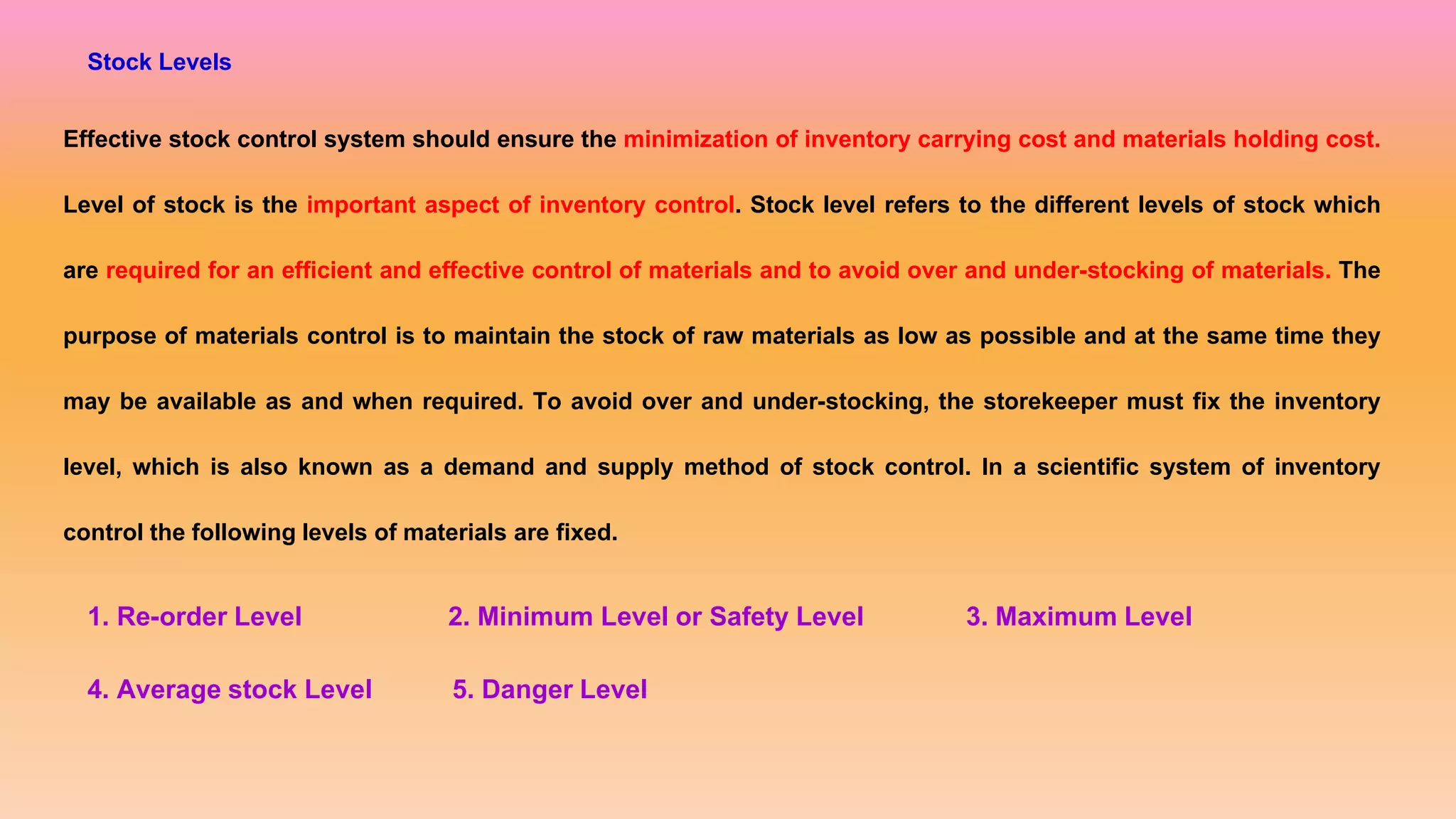 Stock Levels

Effective stock control system should ensure the minimization of inventory carrying cost and materials holding cost. Level of stock is the important aspect of inventory control. Stock level refers to the different levels of stock which are required for an efficient and effective control of materials and to avoid over and under-stocking of materials. The purpose of materials control is to maintain the stock of raw materials as low as possible and at the same time they may be available as and when required. To avoid over and under-stocking, the storekeeper must fix the inventory level, which is also known as a demand and supply method of stock control. In a scientific system of inventory control the following levels of materials are fixed.

1. Re-order Level 2. Minimum Level or Safety Level 3. Maximum Level

4. Average stock Level 5. Danger Level